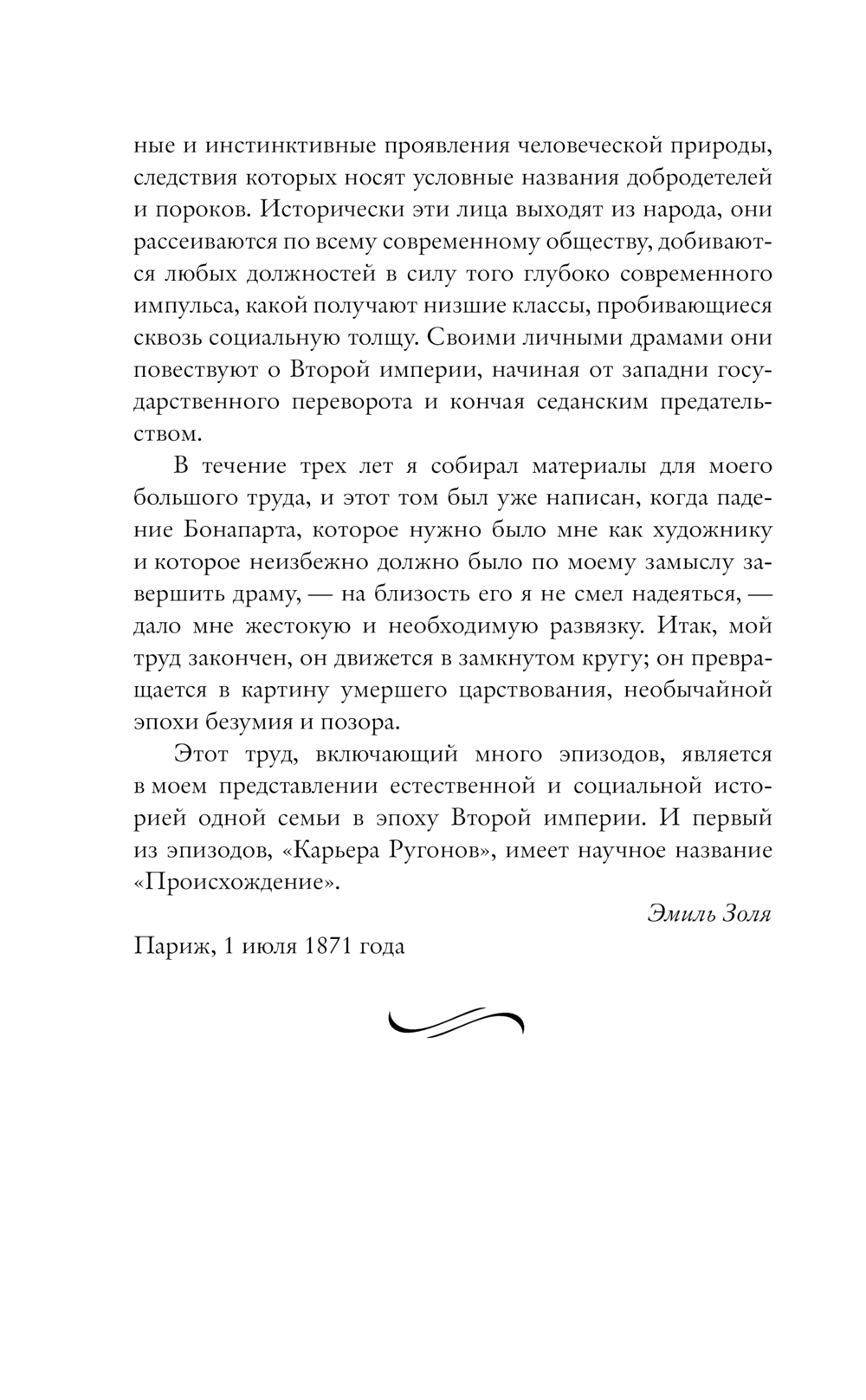 ные и инстинктивные проявления человеческой природы, следствия которых носят условные названия добродетелей и пороков. Исторически эти лица выходят из народа, они рассеиваются по всему современному обществу, добиваются любых должностей в силу того глубоко современного импульса, какой получают низшие классы, пробивающиеся сквозь социальную толщу. Своими личными драмами они повествуют о Второй империи, начиная от западни государственного переворота и кончая седанским предательством.

В течение трех лет я собирал материалы для моего большого труда, и этот том был уже написан, когда падение Бонапарта, которое нужно было мне как художнику и которое неизбежно должно было по моему замыслу завершить драму, — на близость его я не смел надеяться, — дало мне жестокую и необходимую развязку. Итак, мой труд закончен, он движется в замкнутом кругу; он превращается в картину умершего царствования, необычайной эпохи безумия и позора.

Этот труд, включающий много эпизодов, является в моем представлении естественной и социальной историей одной семьи в эпоху Второй империи. И первый из эпизодов, «Карьера Ругонов», имеет научное название «Происхождение».

Эмиль Золя

Париж, 1 июля 1871 года